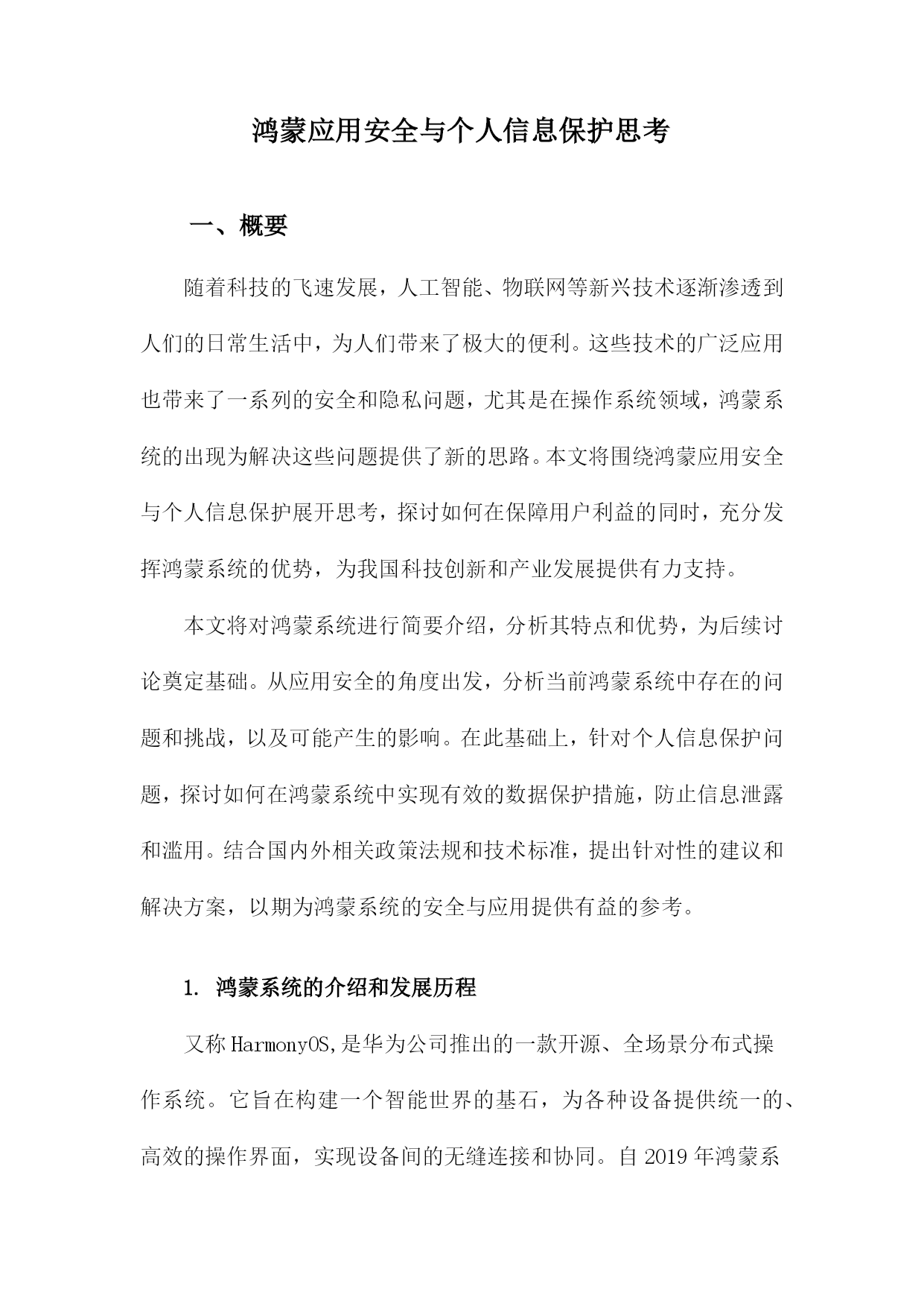 鸿蒙应用安全与个人信息保护思考

一、概要

随着科技的飞速发展，人工智能、物联网等新兴技术逐渐渗透到人们的日常生活中，为人们带来了极大的便利。这些技术的广泛应用也带来了一系列的安全和隐私问题，尤其是在操作系统领域，鸿蒙系统的出现为解决这些问题提供了新的思路。本文将围绕鸿蒙应用安全与个人信息保护展开思考，探讨如何在保障用户利益的同时，充分发挥鸿蒙系统的优势，为我国科技创新和产业发展提供有力支持。

本文将对鸿蒙系统进行简要介绍，分析其特点和优势，为后续讨论奠定基础。从应用安全的角度出发，分析当前鸿蒙系统中存在的问题和挑战，以及可能产生的影响。在此基础上，针对个人信息保护问题，探讨如何在鸿蒙系统中实现有效的数据保护措施，防止信息泄露和滥用。结合国内外相关政策法规和技术标准，提出针对性的建议和解决方案，以期为鸿蒙系统的安全与应用提供有益的参考。

1. 鸿蒙系统的介绍和发展历程

又称HarmonyOS,是华为公司推出的一款开源、全场景分布式操作系统。它旨在构建一个智能世界的基石，为各种设备提供统一的、高效的操作界面，实现设备间的无缝连接和协同。自2019年鸿蒙系